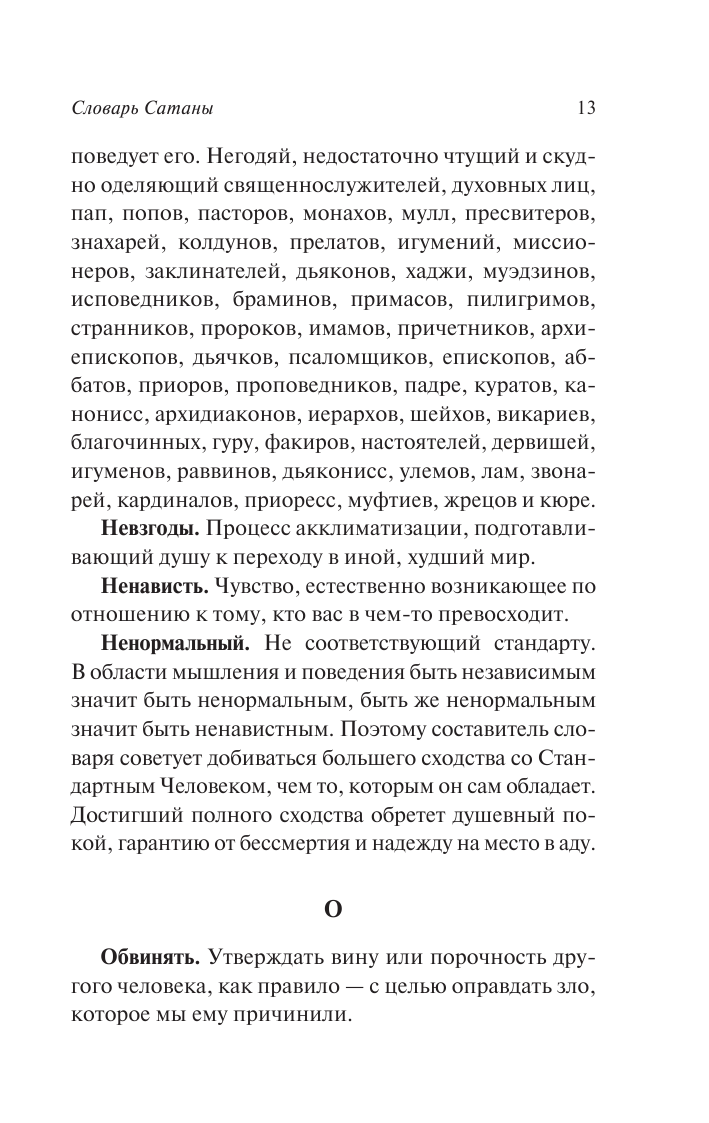 Словарь Сатаны 13

поведует его. Негодяй, недостаточно чтущий и скудно оделяющий священнослужителей, духовных лиц, пап, попов, пасторов, монахов, мулл, пресвитеров, знахарей, колдунов, прелатов, игумений, миссионеров, заклинателей, дьяконов, хаджи, муэдзинов, исповедников, браминов, примасов, пилигримов, странников, пророков, имамов, причетников, архиепископов, дьячков, псаломщиков, епископов, аббатов, приоров, проповедников, падре, куратов, канонисс, архидиаконов, иерархов, шейхов, викариев, благочинных, гуру, факиров, настоятелей, дервишей, игуменов, раввинов, дьяконисс, улемов, лам, звонарей, кардиналов, приоресс, муфтиев, жрецов и кюре.

**Невзгоды.** Процесс акклиматизации, подготавливающий душу к переходу в иной, худший мир.

**Ненависть.** Чувство, естественно возникающее по отношению к тому, кто вас в чем-то превосходит.

**Ненормальный.** Не соответствующий стандарту. В области мышления и поведения быть независимым значит быть ненормальным, быть же ненормальным значит быть ненавистным. Поэтому составитель словаря советует добиваться большего сходства со Стандартным Человеком, чем то, которым он сам обладает. Достигший полного сходства обретет душевный покой, гарантию от бессмертия и надежду на место в аду.

**О**

**Обвинять.** Утверждать вину или порочность другого человека, как правило — с целью оправдать зло, которое мы ему причинили.